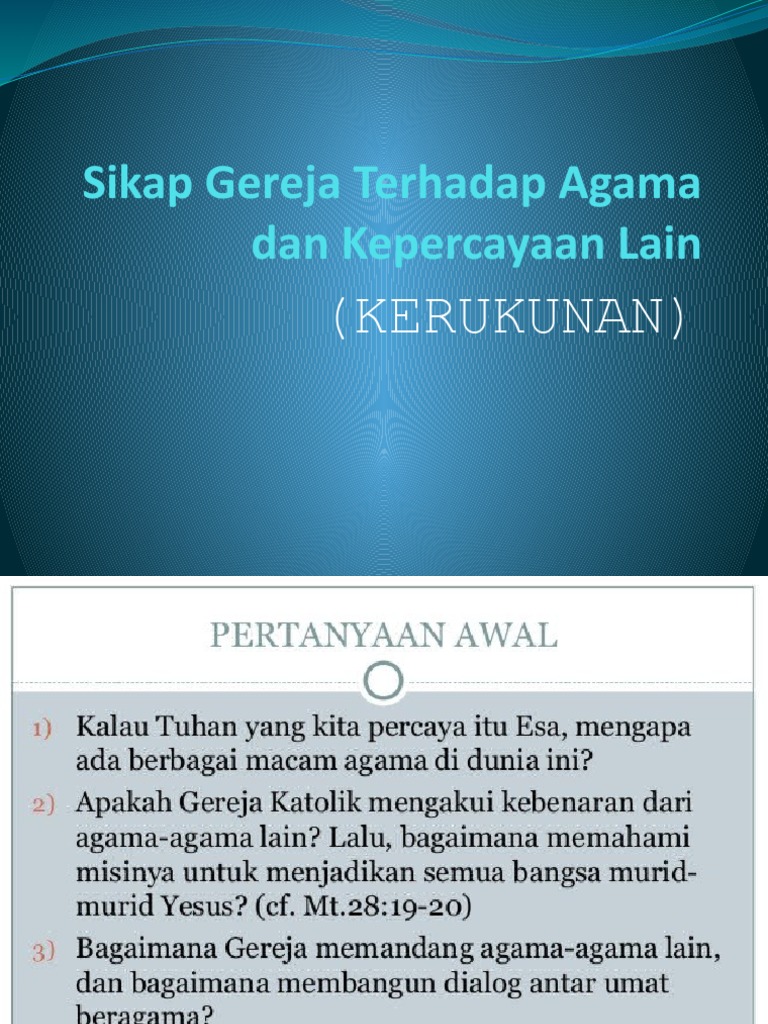 Sikap Gereja Terhadap Agama dan Kepercayaan Lain
(KERUKUNAN)

PERTANYAAN AWAL

1) Kalau Tuhan yang kita percaya itu Esa, mengapa ada berbagai macam agama di dunia ini?

2) Apakah Gereja Katolik mengakui kebenaran dari agama-agama lain? Lalu, bagaimana memahami misinya untuk menjadikan semua bangsa murid-murid Yesus? (cf. Mt.28:19-20)

3) Bagaimana Gereja memandang agama-agama lain, dan bagaimana membangun dialog antar umat beragama?